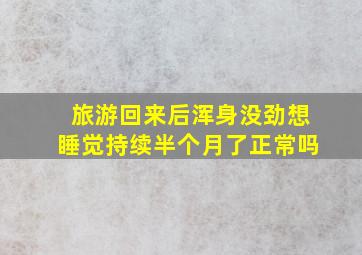 旅游回来后浑身没劲想睡觉持续半个月了正常吗